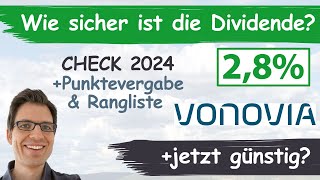 Wie sicher ist die Dividende?

CHECK 2024
+Punktevergabe
& Rangliste

2,8%

VONOVIA

+jetzt günstig?